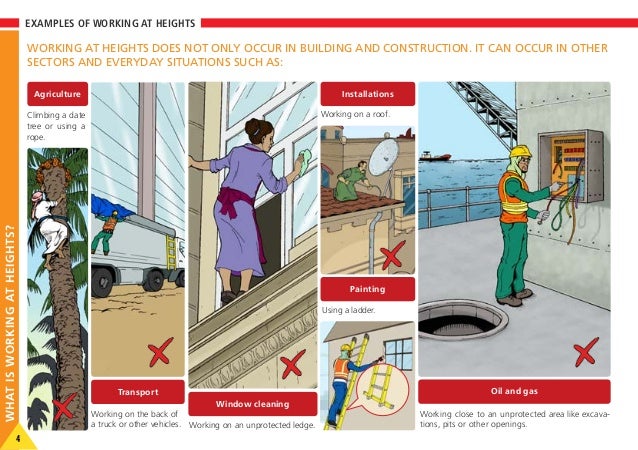 EXAMPLES OF WORKING AT HEIGHTS

WORKING AT HEIGHTS DOES NOT ONLY OCCUR IN BUILDING AND CONSTRUCTION. IT CAN OCCUR IN OTHER SECTORS AND EVERYDAY SITUATIONS SUCH AS:

Agriculture

Climbing a date tree or using a rope.

Transport

Working on the back of a truck or other vehicles.

Window cleaning

Working on an unprotected ledge.

Installations

Working on a roof.

Painting

Using a ladder.

Oil and gas

Working close to an unprotected area like excavations, pits or other openings.

WHAT IS WORKING AT HEIGHTS?

4